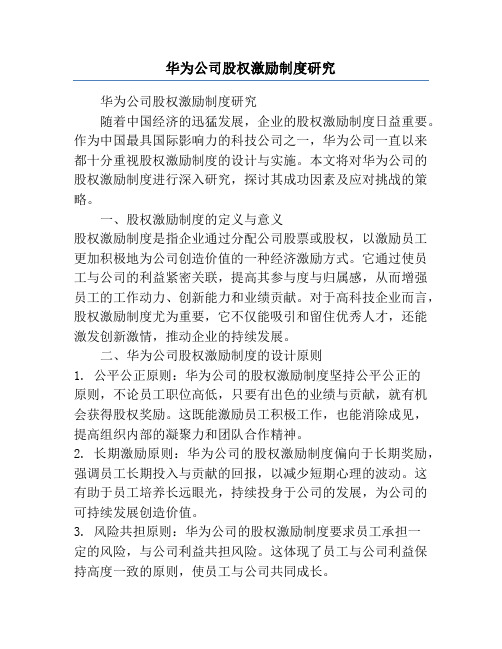 华为公司股权激励制度研究

华为公司股权激励制度研究

随着中国经济的迅猛发展，企业的股权激励制度日益重要。作为中国最具国际影响力的科技公司之一，华为公司一直以来都十分重视股权激励制度的设计与实施。本文将对华为公司的股权激励制度进行深入研究，探讨其成功因素及应对挑战的策略。

一、股权激励制度的定义与意义

股权激励制度是指企业通过分配公司股票或股权，以激励员工更加积极地为公司创造价值的一种经济激励方式。它通过使员工与公司的利益紧密关联，提高其参与度与归属感，从而增强员工的工作动力、创新能力和业绩贡献。对于高科技企业而言，股权激励制度尤为重要，它不仅能吸引和留住优秀人才，还能激发创新激情，推动企业的持续发展。

二、华为公司股权激励制度的设计原则

1. 公平公正原则：华为公司的股权激励制度坚持公平公正的原则，不论员工职位高低，只要有出色的业绩与贡献，就有机会获得股权奖励。这既能激励员工积极工作，也能消除成见，提高组织内部的凝聚力和团队合作精神。

2. 长期激励原则：华为公司的股权激励制度偏向于长期奖励，强调员工长期投入与贡献的回报，以减少短期心理的波动。这有助于员工培养长远眼光，持续投身于公司的发展，为公司的可持续发展创造价值。

3. 风险共担原则：华为公司的股权激励制度要求员工承担一定的风险，与公司利益共担风险。这体现了员工与公司利益保持高度一致的原则，使员工与公司共同成长。